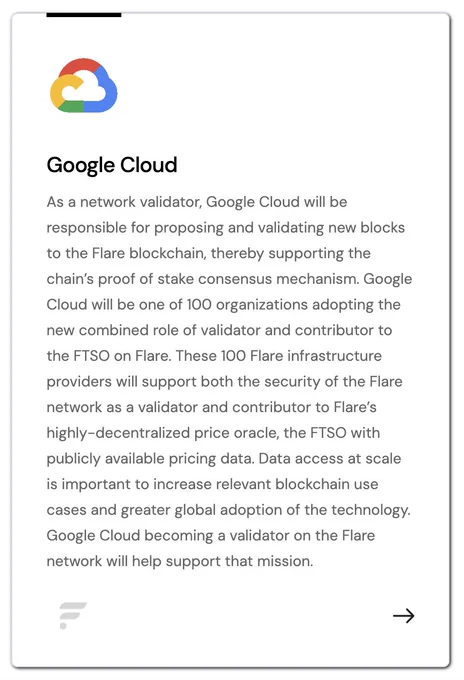 Google Cloud

As a network validator, Google Cloud will be responsible for proposing and validating new blocks to the Flare blockchain, thereby supporting the chain's proof of stake consensus mechanism. Google Cloud will be one of 100 organizations adopting the new combined role of validator and contributor to the FTSO on Flare. These 100 Flare infrastructure providers will support both the security of the Flare network as a validator and contributor to Flare's highly-decentralized price oracle, the FTSO with publicly available pricing data. Data access at scale is important to increase relevant blockchain use cases and greater global adoption of the technology. Google Cloud becoming a validator on the Flare network will help support that mission.

→